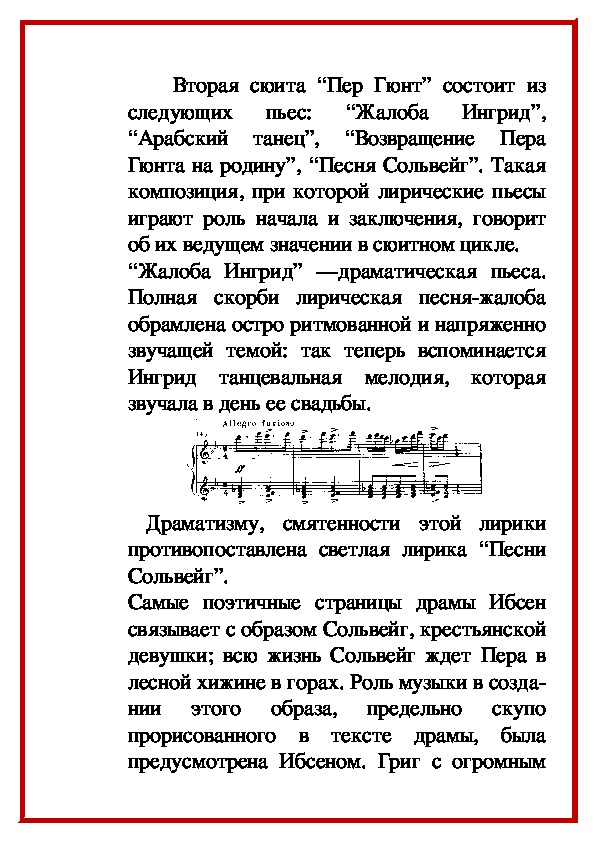 Вторая сюита “Пер Гюнт” состоит из следующих пьес: “Жалоба Ингрид”, “Арабский танец”, “Возвращение Пера Гюнта на родину”, “Песня Сольвейг”. Такая композиция, при которой лирические пьесы играют роль начала и заключения, говорит об их ведущем значении в сюитном цикле.
“Жалоба Ингрид” —драматическая пьеса. Полная скорби лирическая песня-жалоба обрамлена остро ритмованной и напряженно звучащей темой: так теперь вспоминается Ингрид танцевальная мелодия, которая звучала в день ее свадьбы.

Allegro furioso

Драматизму, смятенности этой лирики противопоставлена светлая лирика “Песни Сольвейг”.
Самые поэтичные страницы драмы Ибсен связывает с образом Сольвейг, крестьянской девушки; всю жизнь Сольвейг ждет Пера в лесной хижине в горах. Роль музыки в создании этого образа, предельно скупо прорисованного в тексте драмы, была предусмотрена Ибсеном. Григ с огромным